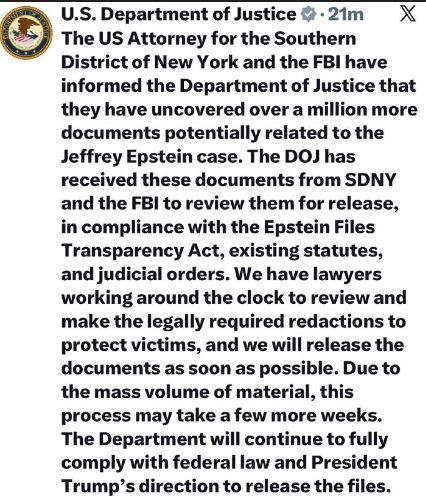 U.S. Department of Justice · 21m

The US Attorney for the Southern District of New York and the FBI have informed the Department of Justice that they have uncovered over a million more documents potentially related to the Jeffrey Epstein case. The DOJ has received these documents from SDNY and the FBI to review them for release, in compliance with the Epstein Files Transparency Act, existing statutes, and judicial orders. We have lawyers working around the clock to review and make the legally required redactions to protect victims, and we will release the documents as soon as possible. Due to the mass volume of material, this process may take a few more weeks. The Department will continue to fully comply with federal law and President Trump's direction to release the files.